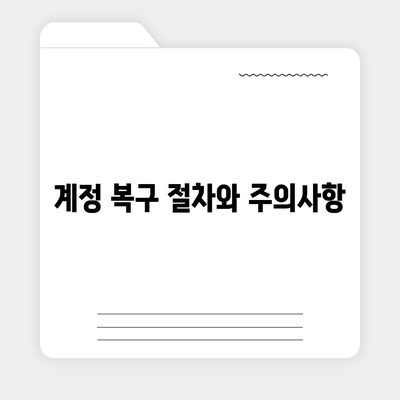 계정 복구 절차와 주의사항